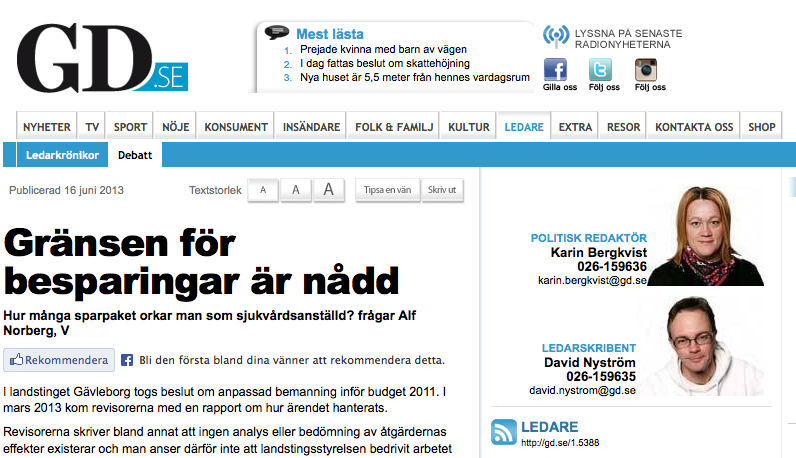 GD.SE

Mest lästa
1. Prejade kvinna med barn av vägen
2. I dag fattas beslut om skattehöjning
3. Nya huset är 5,5 meter från hennes vardagsrum

LYSSNA PÅ SENASTE RADIONYHETERNA

Gilla oss Följ oss Följ oss

NYHETER TV SPORT NÖJE KONSUMENT INSÄNDARE FOLK & FAMILJ KULTUR LEDARE EXTRA RESOR KONTAKTA OSS SHOP

Ledarkrönikor Debatt

Publicerad 16 juni 2013

Textstorlek A A A Tipsa en vän Skriv ut

Gränsen för besparingar är nådd

Hur många sparpaket orkar man som sjukvårdsanställd? frågar Alf Norberg, V

Rekommendera Bli den första bland dina vänner att rekommendera detta.

I landstinget Gävleborg togs beslut om anpassad bemanning inför budget 2011. I mars 2013 kom revisorerna med en rapport om hur ärendet hanterats.

Revisorerna skriver bland annat att ingen analys eller bedömning av åtgärdernas effekter existerar och man anser därför inte att landstingsstyrelsen bedrivit arbetet

POLITISK REDAKTÖR
Karin Bergkvist
026-159636
karin.bergkvist@gd.se

LEDARSKRIBENT
David Nyström
026-159635
david.nystrom@gd.se

LEDARE
http://gd.se/1.5388